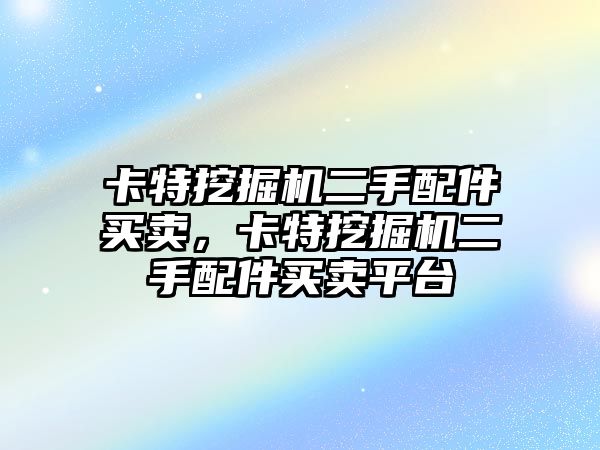 卡特挖掘机二手配件买卖，卡特挖掘机二手配件买卖平台